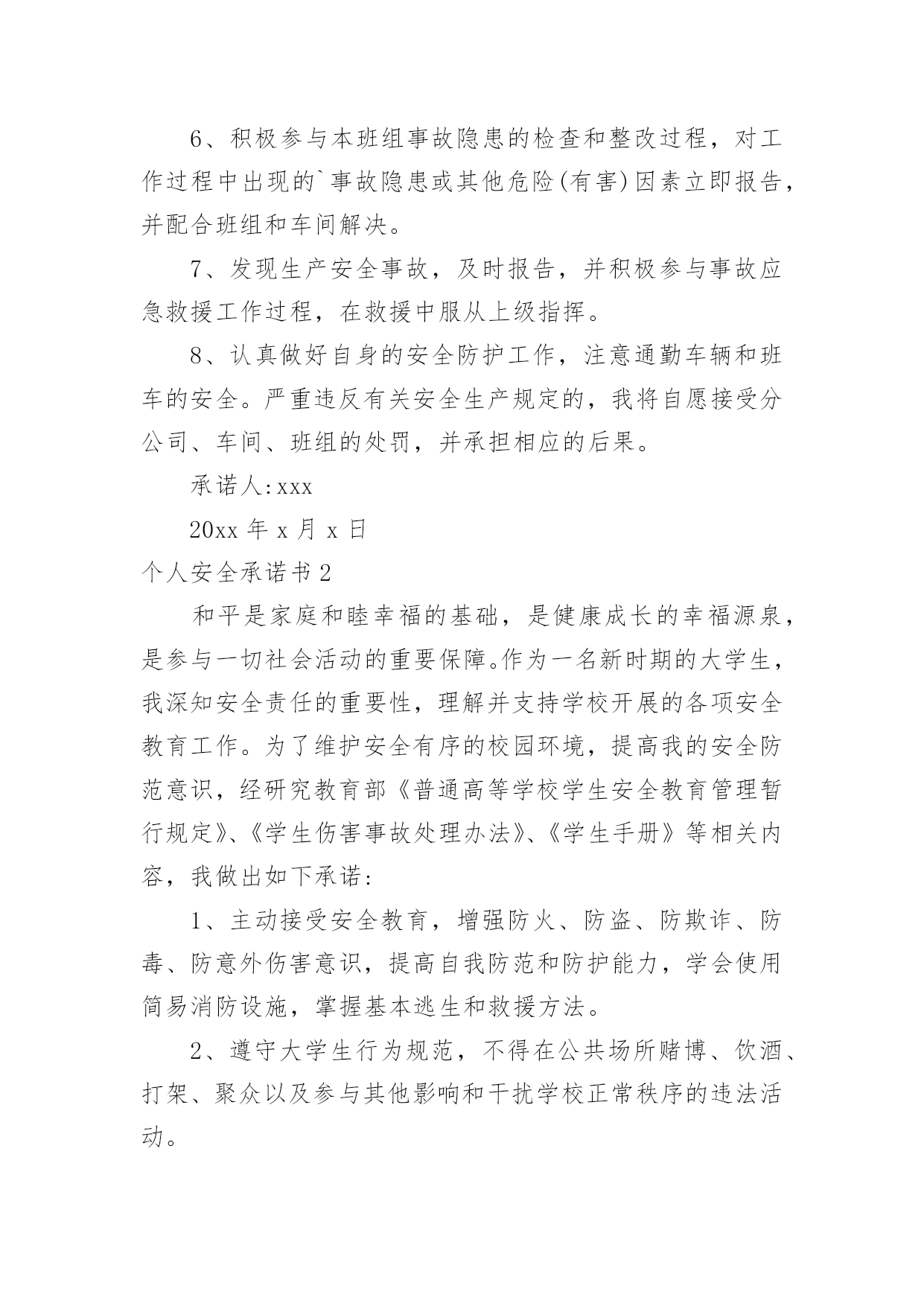 6、积极参与本班组事故隐患的检查和整改过程，对工作过程中出现的`事故隐患或其他危险(有害)因素立即报告，并配合班组和车间解决。

7、发现生产安全事故，及时报告，并积极参与事故应急救援工作过程，在救援中服从上级指挥。

8、认真做好自身的安全防护工作，注意通勤车辆和班车的安全。严重违反有关安全生产规定的，我将自愿接受分公司、车间、班组的处罚，并承担相应的后果。

承诺人：xxx

20xx 年 x 月 x 日

个人安全承诺书 2

和平是家庭和睦幸福的基础，是健康成长的幸福源泉，是参与一切社会活动的重要保障。作为一名新时期的大学生，我深知安全责任的重要性，理解并支持学校开展的各项安全教育工作。为了维护安全有序的校园环境，提高我的安全防范意识，经研究教育部《普通高等学校学生安全教育管理暂行规定》、《学生伤害事故处理办法》、《学生手册》等相关内容，我做出如下承诺：

1、主动接受安全教育，增强防火、防盗、防欺诈、防毒、防意外伤害意识，提高自我防范和防护能力，学会使用简易消防设施，掌握基本逃生和救援方法。

2、遵守大学生行为规范，不得在公共场所赌博、饮酒、打架、聚众以及参与其他影响和干扰学校正常秩序的违法活动。